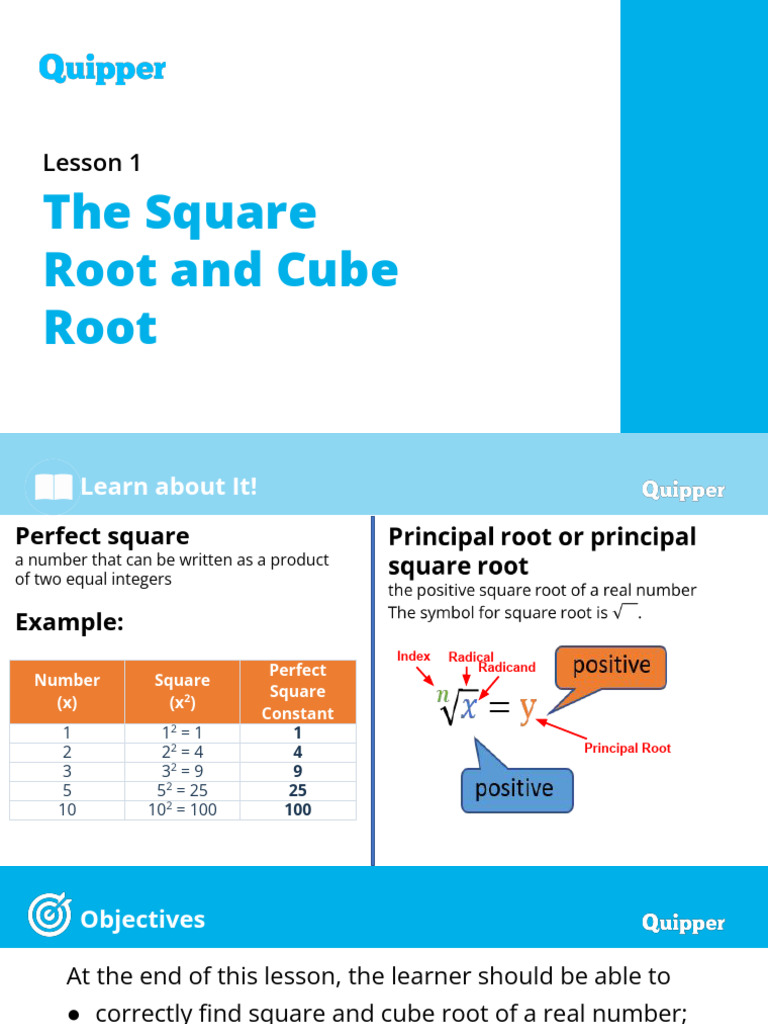 Quipper

Lesson 1

The Square Root and Cube Root

Learn about It!

Quipper

Perfect square

a number that can be written as a product of two equal integers

Example:

| Number (x) | Square ($x^2$) | Perfect Square Constant |
|---|---|---|
| 1 | $1^2 = 1$ | 1 |
| 2 | $2^2 = 4$ | 4 |
| 3 | $3^2 = 9$ | 9 |
| 5 | $5^2 = 25$ | 25 |
| 10 | $10^2 = 100$ | 100 |

Principal root or principal square root

the positive square root of a real number

The symbol for square root is $\sqrt{\ }$.

Index Radical Radicand

positive

$\sqrt[n]{x} = y$

Principal Root

positive

Objectives

Quipper

At the end of this lesson, the learner should be able to

● correctly find square and cube root of a real number;